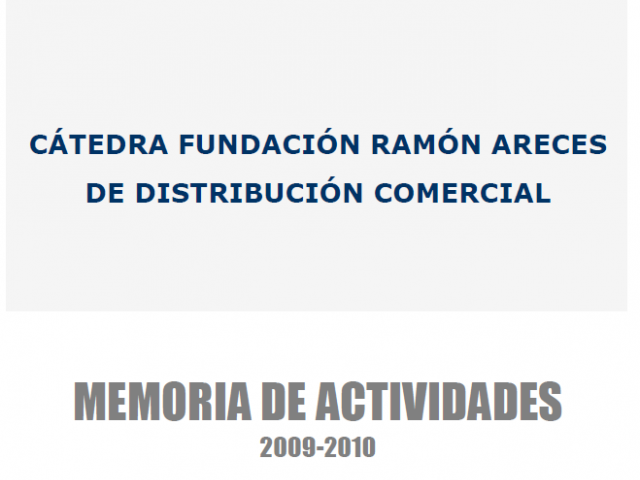 CÁTEDRA FUNDACIÓN RAMÓN ARECES
DE DISTRIBUCIÓN COMERCIAL

MEMORIA DE ACTIVIDADES
2009-2010